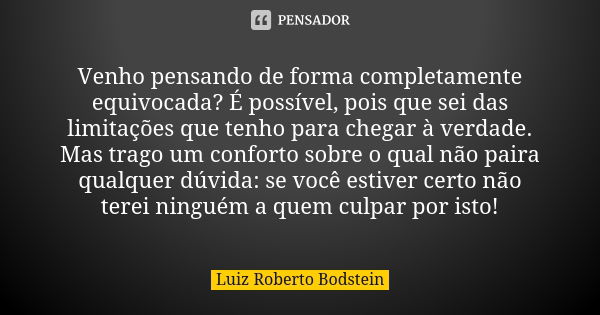 PENSADOR

Venho pensando de forma completamente equivocada? É possível, pois que sei das limitações que tenho para chegar à verdade. Mas trago um conforto sobre o qual não paira qualquer dúvida: se você estiver certo não terei ninguém a quem culpar por isto!

Luiz Roberto Bodstein